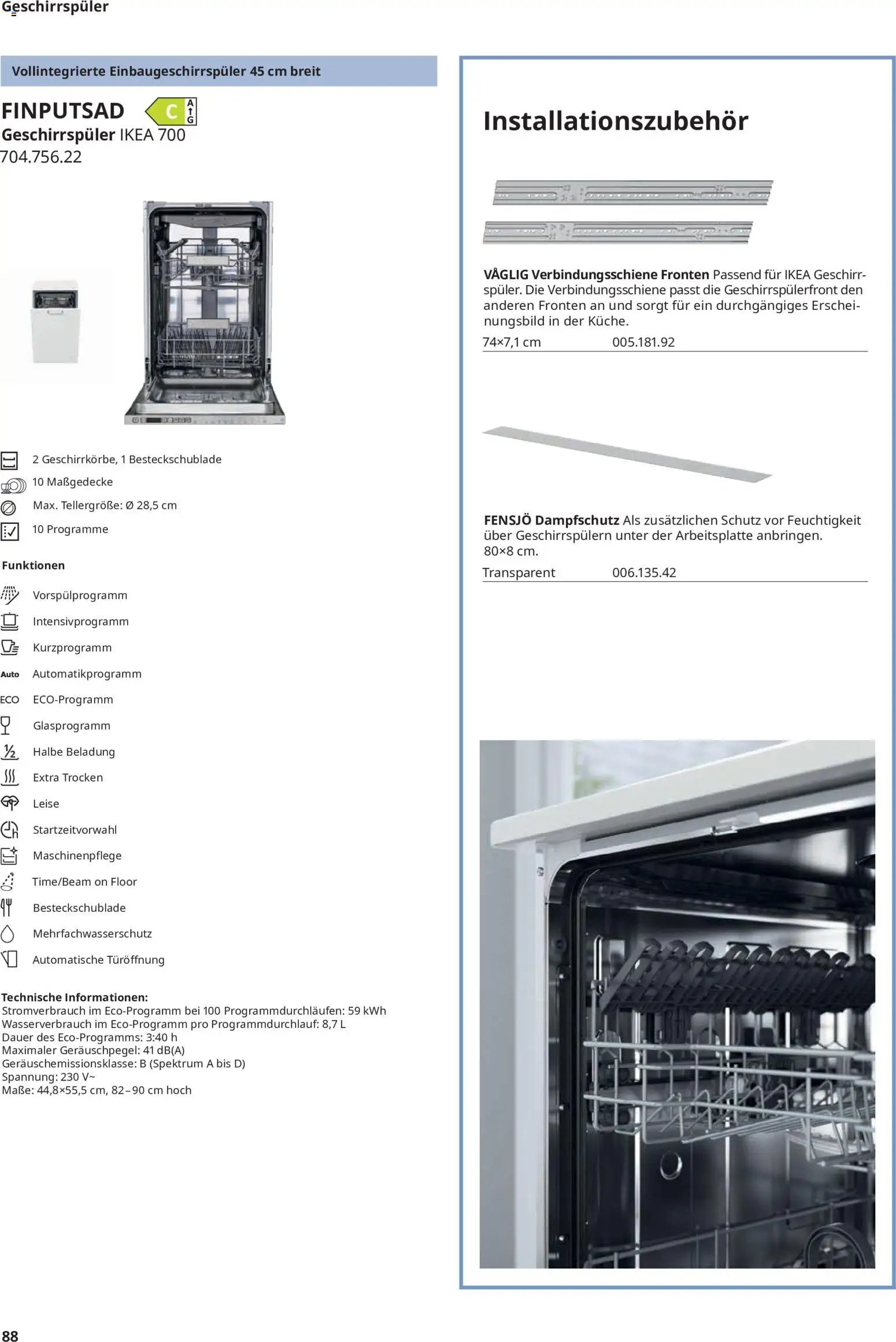 Geschirrspüler

Vollintegrierte Einbaugeschirrspüler 45 cm breit

FINPUTSAD C A G
Geschirrspüler IKEA 700
704.756.22

2 Geschirrkörbe, 1 Besteckschublade
10 Maßgedecke
Max. Tellergröße: Ø 28,5 cm
10 Programme

Funktionen

Vorspülprogramm
Intensivprogramm
Kurzprogramm
Auto Automatikprogramm
ECO ECO-Programm
Glasprogramm
½ Halbe Beladung
Extra Trocken
Leise
Startzeitvorwahl
Maschinenpflege
Time/Beam on Floor
Besteckschublade
Mehrfachwasserschutz
Automatische Türöffnung

Technische Informationen:
Stromverbrauch im Eco-Programm bei 100 Programmdurchläufen: 59 kWh
Wasserverbrauch im Eco-Programm pro Programmdurchlauf: 8,7 L
Dauer des Eco-Programms: 3:40 h
Maximaler Geräuschpegel: 41 dB(A)
Geräuschemissionsklasse: B (Spektrum A bis D)
Spannung: 230 V~
Maße: 44,8×55,5 cm, 82–90 cm hoch

Installationszubehör

VÅGLIG Verbindungsschiene Fronten Passend für IKEA Geschirrspüler. Die Verbindungsschiene passt die Geschirrspülerfront den anderen Fronten an und sorgt für ein durchgängiges Erscheinungsbild in der Küche.
74×7,1 cm 005.181.92

FENSJÖ Dampfschutz Als zusätzlichen Schutz vor Feuchtigkeit über Geschirrspülern unter der Arbeitsplatte anbringen. 80×8 cm.
Transparent 006.135.42

88